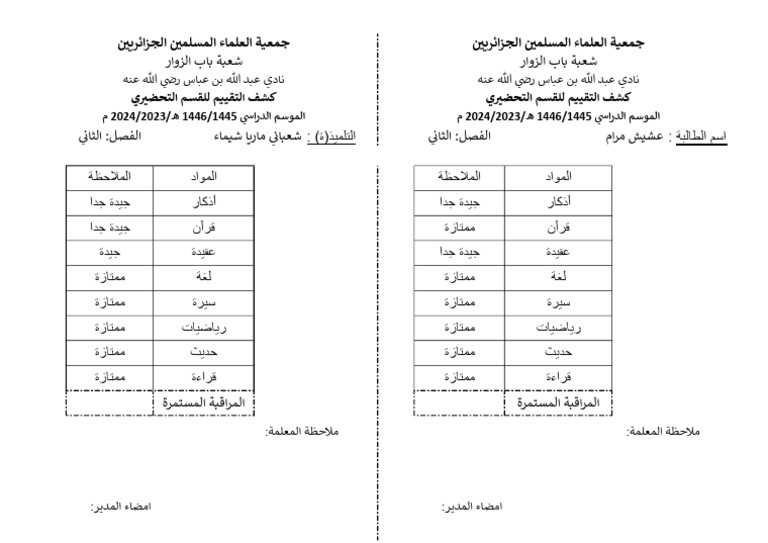 جمعية العلماء المسلمين الجزائريين
شعبة باب الزوار
نادي عبد الله بن عباس رضي الله عنه
كشف التقييم للقسم التحضيري
الموسم الدراسي 1446/1445 هـ/2024/2023 م
اسم الطالبة : عشيش مرام الفصل: الثاني

| المواد | الملاحظة |
|---|---|
| أذكار | جيدة جدا |
| قرآن | ممتازة |
| عقيدة | جيدة جدا |
| لغة | ممتازة |
| سيرة | ممتازة |
| رياضيات | ممتازة |
| حديث | ممتازة |
| قراءة | ممتازة |
| المراقبة المستمرة | |

ملاحظة المعلمة:

امضاء المدير:

جمعية العلماء المسلمين الجزائريين
شعبة باب الزوار
نادي عبد الله بن عباس رضي الله عنه
كشف التقييم للقسم التحضيري
الموسم الدراسي 1446/1445 هـ/2024/2023 م
التلميذ(ة) : شعباني ماريا شيماء الفصل: الثاني

| المواد | الملاحظة |
|---|---|
| أذكار | جيدة جدا |
| قرآن | جيدة جدا |
| عقيدة | جيدة |
| لغة | ممتازة |
| سيرة | ممتازة |
| رياضيات | ممتازة |
| حديث | ممتازة |
| قراءة | ممتازة |
| المراقبة المستمرة | |

ملاحظة المعلمة:

امضاء المدير: